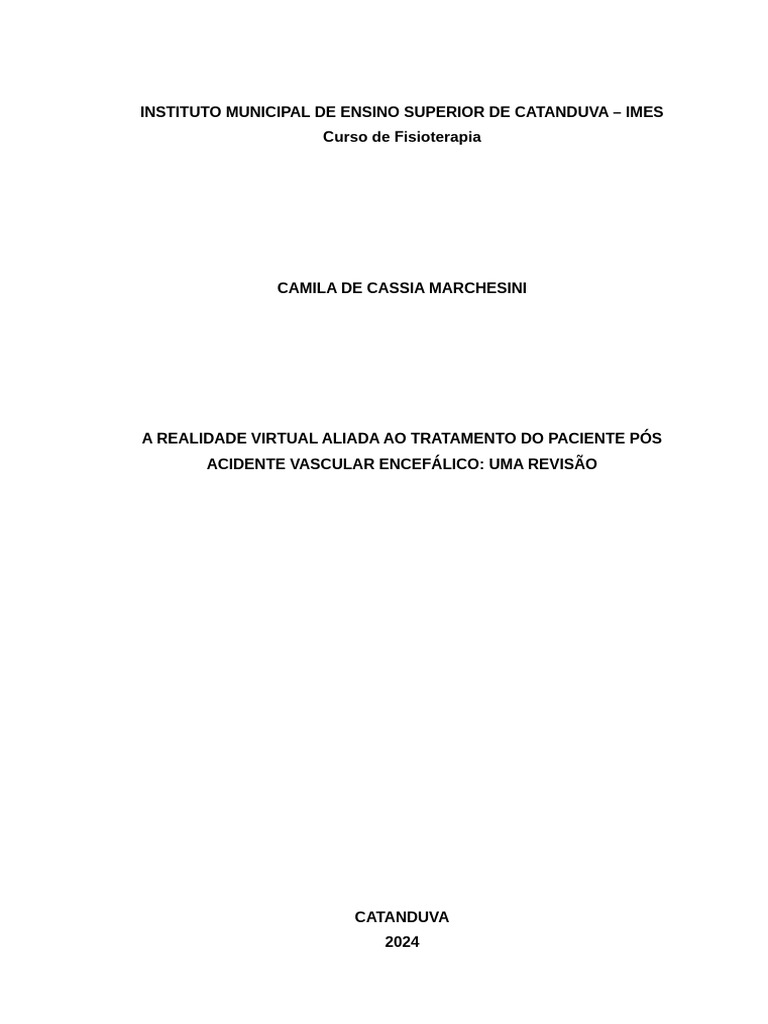 INSTITUTO MUNICIPAL DE ENSINO SUPERIOR DE CATANDUVA – IMES
Curso de Fisioterapia

CAMILA DE CASSIA MARCHESINI

A REALIDADE VIRTUAL ALIADA AO TRATAMENTO DO PACIENTE PÓS ACIDENTE VASCULAR ENCEFÁLICO: UMA REVISÃO

CATANDUVA
2024